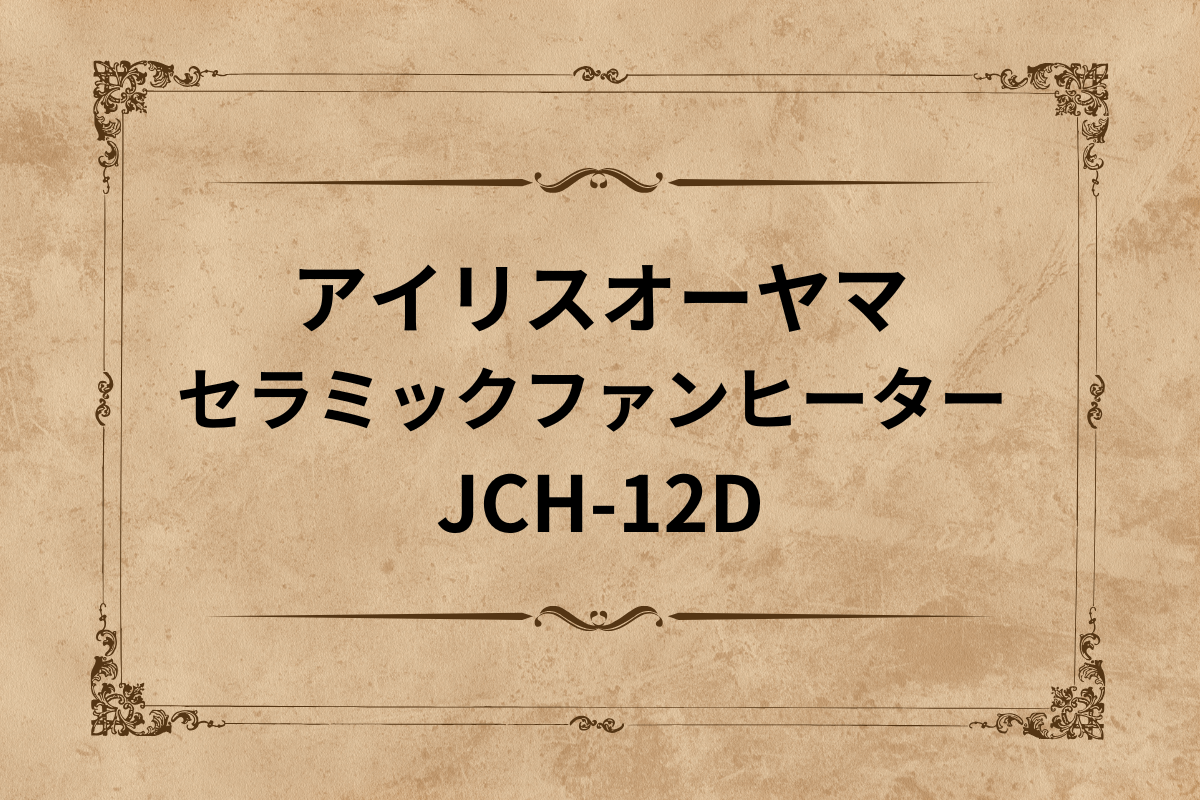 アイリスオーヤマ
セラミックファンヒーター
JCH-12D